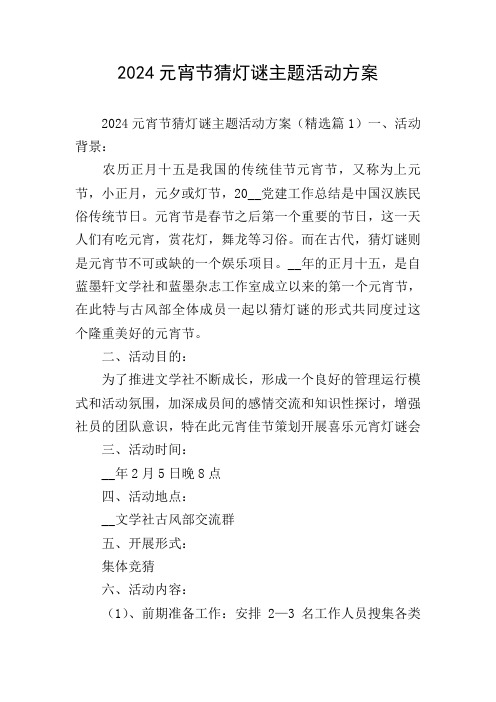 2024 元宵节猜灯谜主题活动方案

2024 元宵节猜灯谜主题活动方案（精选篇 1）一、活动背景：

农历正月十五是我国的传统佳节元宵节，又称为上元节，小正月，元夕或灯节，20__党建工作总结是中国汉族民俗传统节日。元宵节是春节之后第一个重要的节日，这一天人们有吃元宵，赏花灯，舞龙等习俗。而在古代，猜灯谜则是元宵节不可或缺的一个娱乐项目。__年的正月十五，是自蓝墨轩文学社和蓝墨杂志工作室成立以来的第一个元宵节，在此特与古风部全体成员一起以猜灯谜的形式共同度过这个隆重美好的元宵节。

二、活动目的：

为了推进文学社不断成长，形成一个良好的管理运行模式和活动氛围，加深成员间的感情交流和知识性探讨，增强社员的团队意识，特在此元宵佳节策划开展喜乐元宵灯谜会

三、活动时间：

__年 2 月 5 日晚 8 点

四、活动地点：

__文学社古风部交流群

五、开展形式：

集体竞猜

六、活动内容：

（1）、前期准备工作：安排 2—3 名工作人员搜集各类